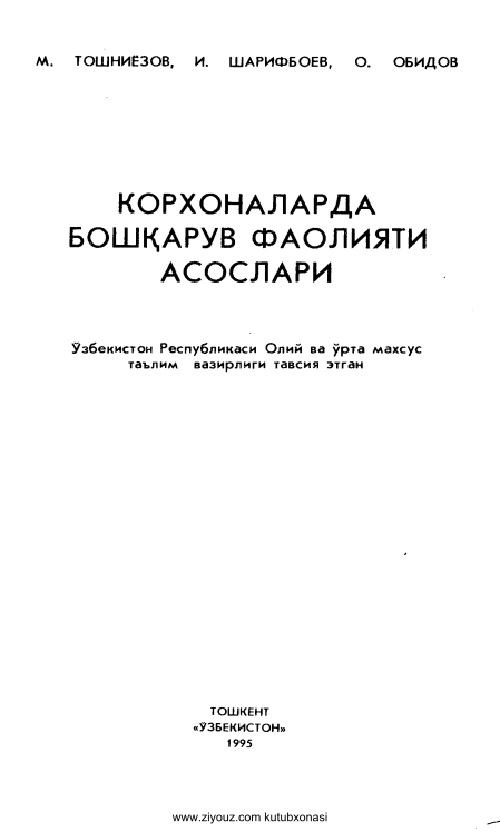 М. ТОШНИЕЗОВ, И. ШАРИФБОЕВ, О. ОБИДОВ

КОРХОНАЛАРДА БОШҚАРУВ ФАОЛИЯТИ АСОСЛАРИ

Ўзбекистон Республикаси Олий ва ўрта махсус таълим вазирлиги тавсия этган

ТОШКЕНТ
«ЎЗБЕКИСТОН»
1995

www.ziyouz.com kutubxonasi